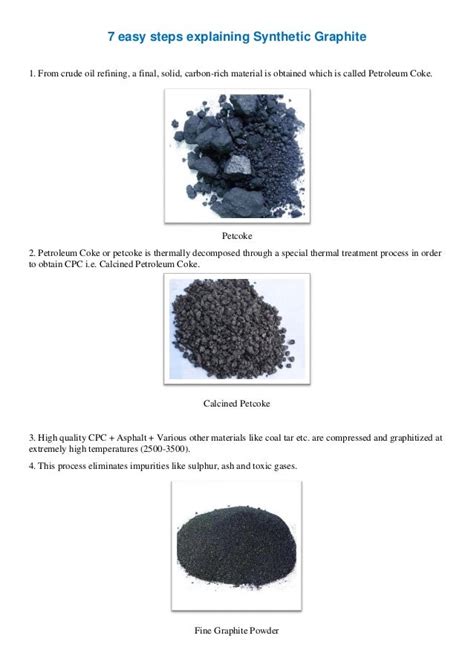 7 easy steps explaining Synthetic Graphite

1. From crude oil refining, a final, solid, carbon-rich material is obtained which is called Petroleum Coke.

Petcoke

2. Petroleum Coke or petcoke is thermally decomposed through a special thermal treatment process in order to obtain CPC i.e. Calcined Petroleum Coke.

Calcined Petcoke

3. High quality CPC + Asphalt + Various other materials like coal tar etc. are compressed and graphitized at extremely high temperatures (2500-3500).

4. This process eliminates impurities like sulphur, ash and toxic gases.

Fine Graphite Powder